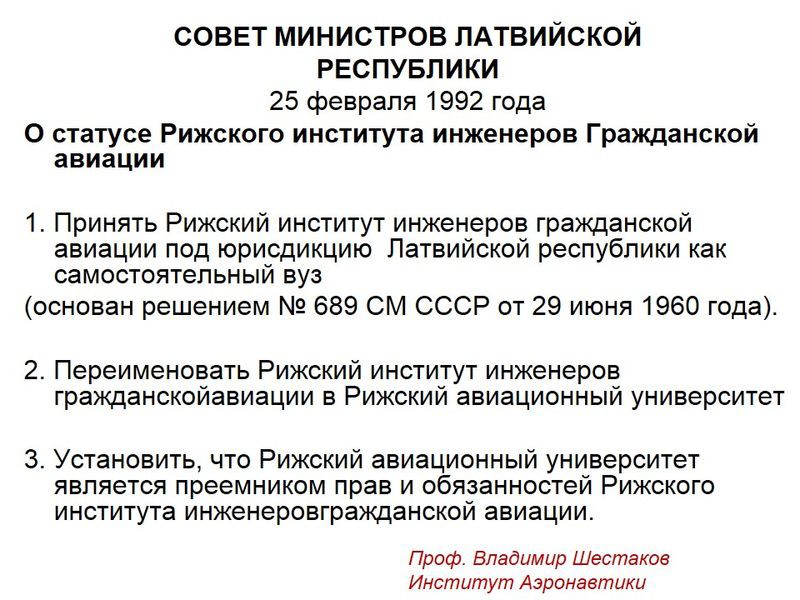 СОВЕТ МИНИСТРОВ ЛАТВИЙСКОЙ РЕСПУБЛИКИ
25 февраля 1992 года

О статусе Рижского института инженеров Гражданской авиации

1. Принять Рижский институт инженеров гражданской авиации под юрисдикцию  Латвийской республики как самостоятельный вуз
(основан решением № 689 СМ СССР от 29 июня 1960 года).

2. Переименовать Рижский институт инженеров гражданскойавиации в Рижский авиационный университет

3. Установить, что Рижский авиационный университет является преемником прав и обязанностей Рижского института инженеровгражданской авиации.

Проф. Владимир Шестаков
Институт Аэронавтики